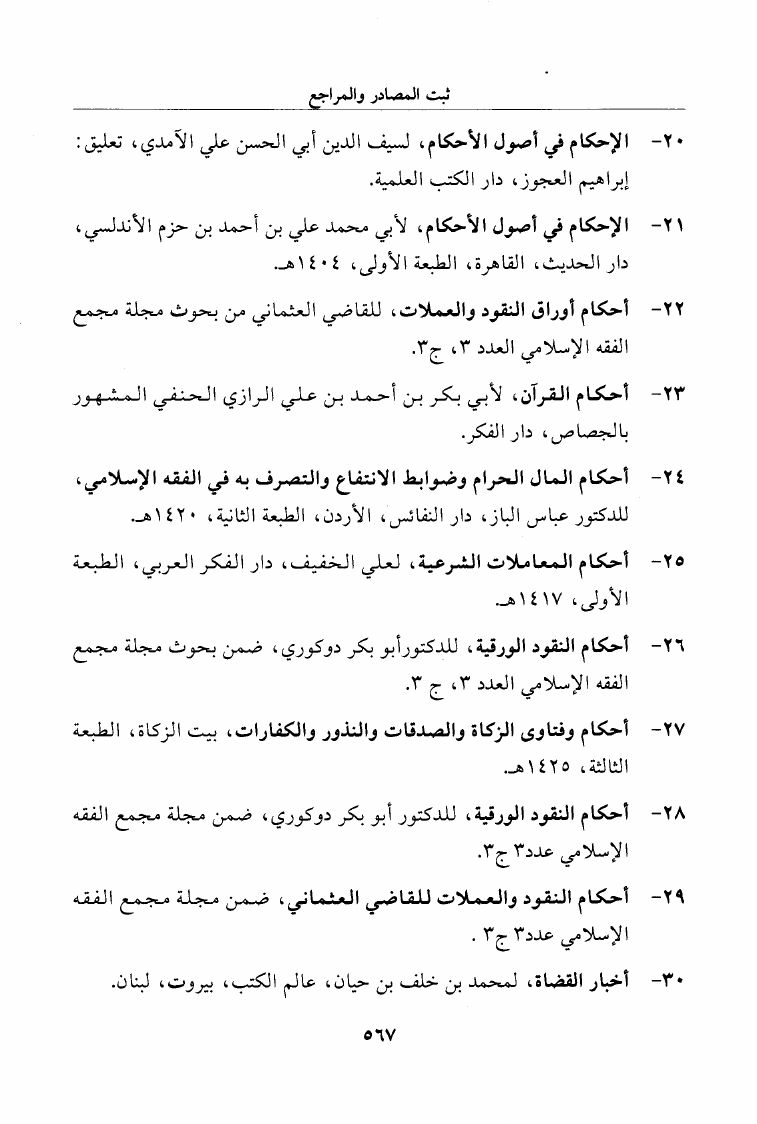 ثبت المصادر والمراجع

٢٠- الإحكام في أصول الأحكام، لسيف الدين أبي الحسن علي الآمدي، تعليق: إبراهيم العجوز، دار الكتب العلمية.

٢١- الإحكام في أصول الأحكام، لأبي محمد علي بن أحمد بن حزم الأندلسي، دار الحديث، القاهرة، الطبعة الأولى، ١٤٠٤هـ.

٢٢- أحكام أوراق النقود والعملات، للقاضي العثماني من بحوث مجلة مجمع الفقه الإسلامي العدد ٣، ج٣.

٢٣- أحكام القرآن، لأبي بكر بن أحمد بن علي الرازي الحنفي المشهور بالجصاص، دار الفكر.

٢٤- أحكام المال الحرام وضوابط الانتفاع والتصرف به في الفقه الإسلامي، للدكتور عباس الباز، دار النفائس، الأردن، الطبعة الثانية، ١٤٢٠هـ.

٢٥- أحكام المعاملات الشرعية، لعلي الخفيف، دار الفكر العربي، الطبعة الأولى، ١٤١٧هـ.

٢٦- أحكام النقود الورقية، للدكتورأبو بكر دوكوري، ضمن بحوث مجلة مجمع الفقه الإسلامي العدد ٣، ج ٣.

٢٧- أحكام وفتاوى الزكاة والصدقات والنذور والكفارات، بيت الزكاة، الطبعة الثالثة، ١٤٢٥هـ.

٢٨- أحكام النقود الورقية، للدكتور أبو بكر دوكوري، ضمن مجلة مجمع الفقه الإسلامي عدد٣ ج٣.

٢٩- أحكام النقود والعملات للقاضي العثماني، ضمن مجلة مجمع الفقه الإسلامي عدد٣ ج٣ .

٣٠- أخبار القضاة، لمحمد بن خلف بن حيان، عالم الكتب، بيروت، لبنان.

٥٦٧